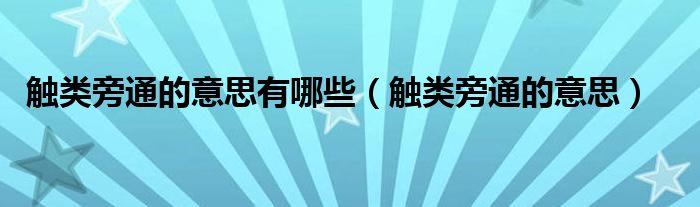 触类旁通的意思有哪些（触类旁通的意思）